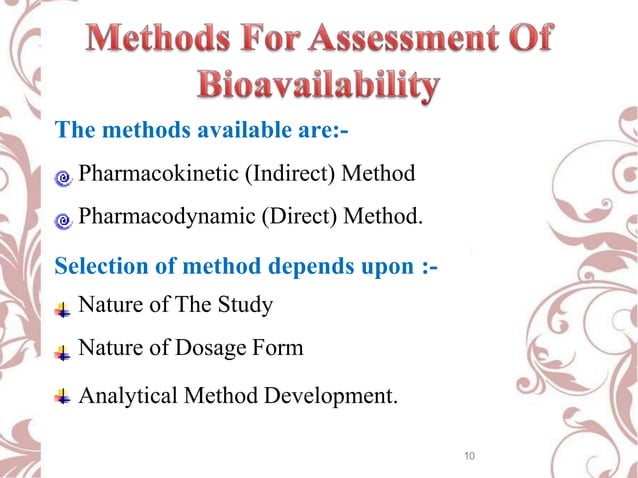 Methods For Assessment Of Bioavailability

The methods available are:-

Pharmacokinetic (Indirect) Method

Pharmacodynamic (Direct) Method.

Selection of method depends upon :-

Nature of The Study

Nature of Dosage Form

Analytical Method Development.

10